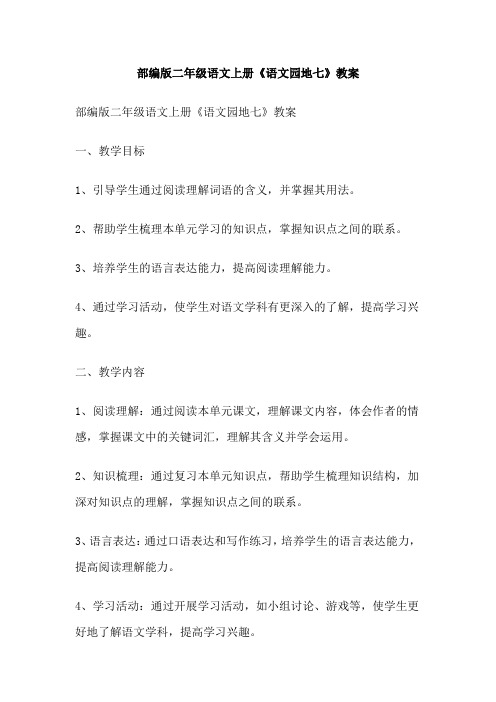 部编版二年级语文上册《语文园地七》教案

部编版二年级语文上册《语文园地七》教案

一、教学目标

1、引导学生通过阅读理解词语的含义，并掌握其用法。

2、帮助学生梳理本单元学习的知识点，掌握知识点之间的联系。

3、培养学生的语言表达能力，提高阅读理解能力。

4、通过学习活动，使学生对语文学科有更深入的了解，提高学习兴趣。

二、教学内容

1、阅读理解：通过阅读本单元课文，理解课文内容，体会作者的情感，掌握课文中的关键词汇，理解其含义并学会运用。

2、知识梳理：通过复习本单元知识点，帮助学生梳理知识结构，加深对知识点的理解，掌握知识点之间的联系。

3、语言表达：通过口语表达和写作练习，培养学生的语言表达能力，提高阅读理解能力。

4、学习活动：通过开展学习活动，如小组讨论、游戏等，使学生更好地了解语文学科，提高学习兴趣。